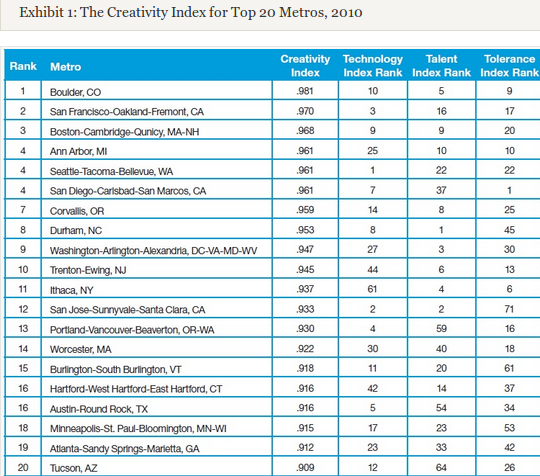 Exhibit 1: The Creativity Index for Top 20 Metros, 2010

| Rank | Metro | Creativity Index | Technology Index Rank | Talent Index Rank | Tolerance Index Rank |
|---|---|---|---|---|---|
| 1 | Boulder, CO | .981 | 10 | 5 | 9 |
| 2 | San Francisco-Oakland-Fremont, CA | .970 | 3 | 16 | 17 |
| 3 | Boston-Cambridge-Qunicy, MA-NH | .968 | 9 | 9 | 20 |
| 4 | Ann Arbor, MI | .961 | 25 | 10 | 10 |
| 4 | Seattle-Tacoma-Bellevue, WA | .961 | 1 | 22 | 22 |
| 4 | San Diego-Carlsbad-San Marcos, CA | .961 | 7 | 37 | 1 |
| 7 | Corvallis, OR | .959 | 14 | 8 | 25 |
| 8 | Durham, NC | .953 | 8 | 1 | 45 |
| 9 | Washington-Arlington-Alexandria, DC-VA-MD-WV | .947 | 27 | 3 | 30 |
| 10 | Trenton-Ewing, NJ | .945 | 44 | 6 | 13 |
| 11 | Ithaca, NY | .937 | 61 | 4 | 6 |
| 12 | San Jose-Sunnyvale-Santa Clara, CA | .933 | 2 | 2 | 71 |
| 13 | Portland-Vancouver-Beaverton, OR-WA | .930 | 4 | 59 | 16 |
| 14 | Worcester, MA | .922 | 30 | 40 | 18 |
| 15 | Burlington-South Burlington, VT | .918 | 11 | 20 | 61 |
| 16 | Hartford-West Hartford-East Hartford, CT | .916 | 42 | 14 | 37 |
| 16 | Austin-Round Rock, TX | .916 | 5 | 54 | 34 |
| 18 | Minneapolis-St. Paul-Bloomington, MN-WI | .915 | 17 | 23 | 53 |
| 19 | Atlanta-Sandy Springs-Marietta, GA | .912 | 23 | 33 | 42 |
| 20 | Tucson, AZ | .909 | 12 | 64 | 26 |